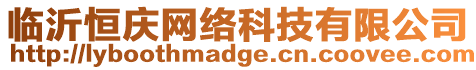 临沂恒庆网络科技有限公司
http://lyboothmadge.cn.coovee.com